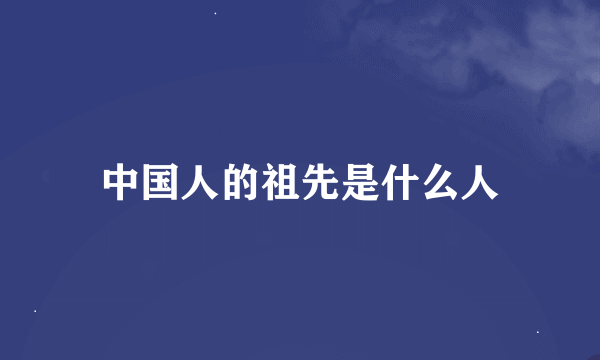 中国人的祖先是什么人